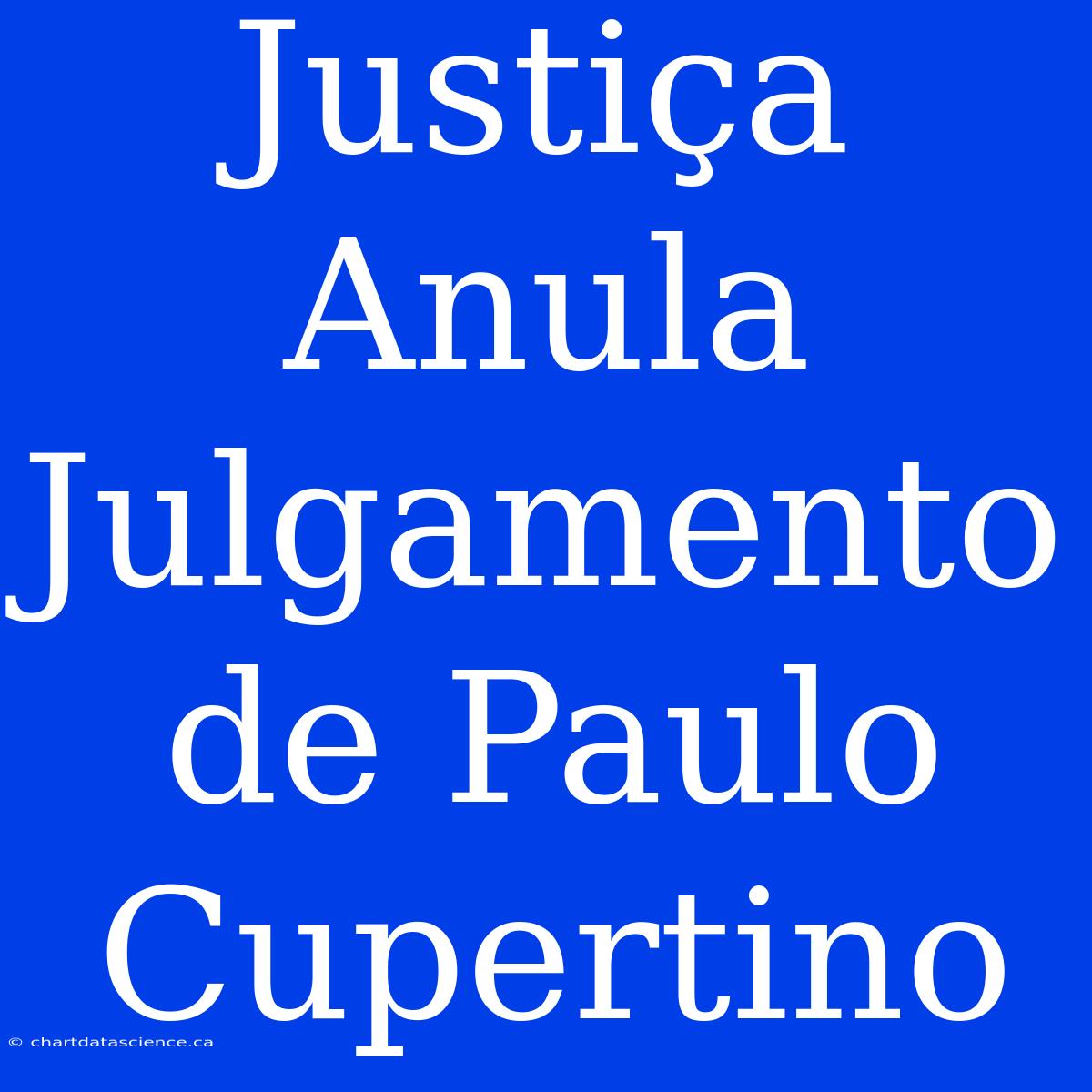 Justiça Anula Julgamento de Paulo Cupertino

© chartdatascience.ca